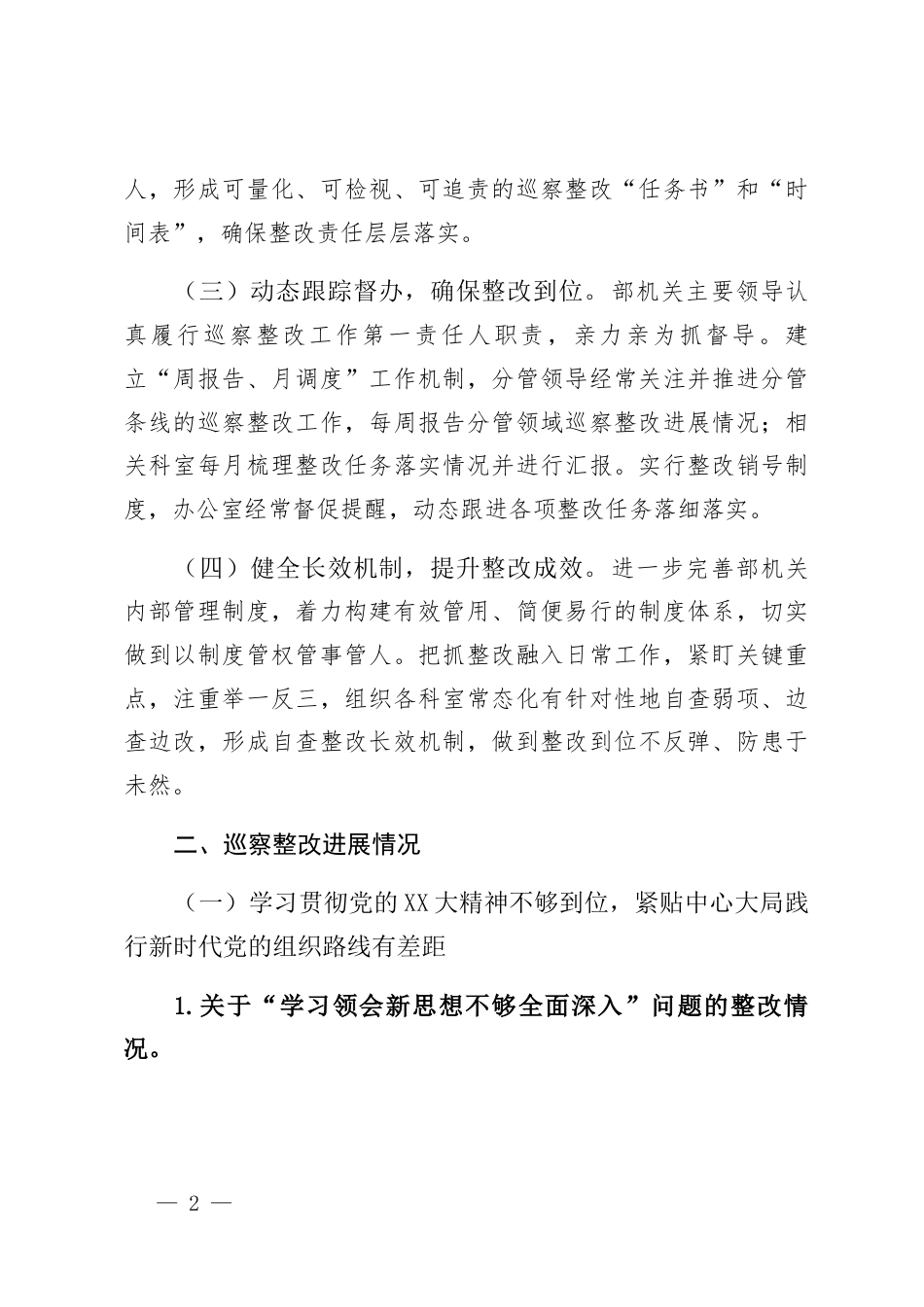 人，形成可量化、可检视、可追责的巡察整改“任务书”和“时间表”，确保整改责任层层落实。

（三）动态跟踪督办，确保整改到位。部机关主要领导认真履行巡察整改工作第一责任人职责，亲力亲为抓督导。建立“周报告、月调度”工作机制，分管领导经常关注并推进分管条线的巡察整改工作，每周报告分管领域巡察整改进展情况；相关科室每月梳理整改任务落实情况并进行汇报。实行整改销号制度，办公室经常督促提醒，动态跟进各项整改任务落细落实。

（四）健全长效机制，提升整改成效。进一步完善部机关内部管理制度，着力构建有效管用、简便易行的制度体系，切实做到以制度管权管事管人。把抓整改融入日常工作，紧盯关键重点，注重举一反三，组织各科室常态化有针对性地自查弱项、边查边改，形成自查整改长效机制，做到整改到位不反弹、防患于未然。

二、巡察整改进展情况

（一）学习贯彻党的XX大精神不够到位，紧贴中心大局践行新时代党的组织路线有差距

1.关于“学习领会新思想不够全面深入”问题的整改情况。

— 2 —